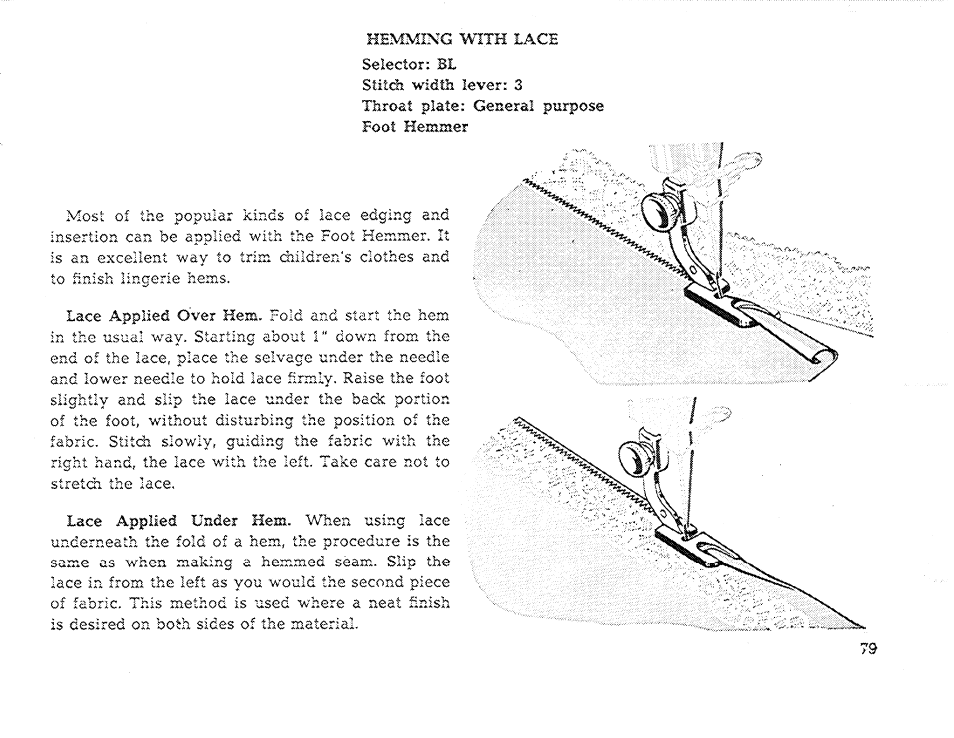 HEMMING WITH LACE
Selector: BL
Stitch width lever: 3
Throat plate: General purpose
Foot Hemmer

Most of the popular kinds of lace edging and insertion can be applied with the Foot Hemmer. It is an excellent way to trim children's clothes and to finish lingerie hems.

Lace Applied Over Hem. Fold and start the hem in the usual way. Starting about 1" down from the end of the lace, place the selvage under the needle and lower needle to hold lace firmly. Raise the foot slightly and slip the lace under the back portion of the foot, without disturbing the position of the fabric. Stitch slowly, guiding the fabric with the right hand, the lace with the left. Take care not to stretch the lace.

Lace Applied Under Hem. When using lace underneath the fold of a hem, the procedure is the same as when making a hemmed seam. Slip the lace in from the left as you would the second piece of fabric. This method is used where a neat finish is desired on both sides of the material.

79